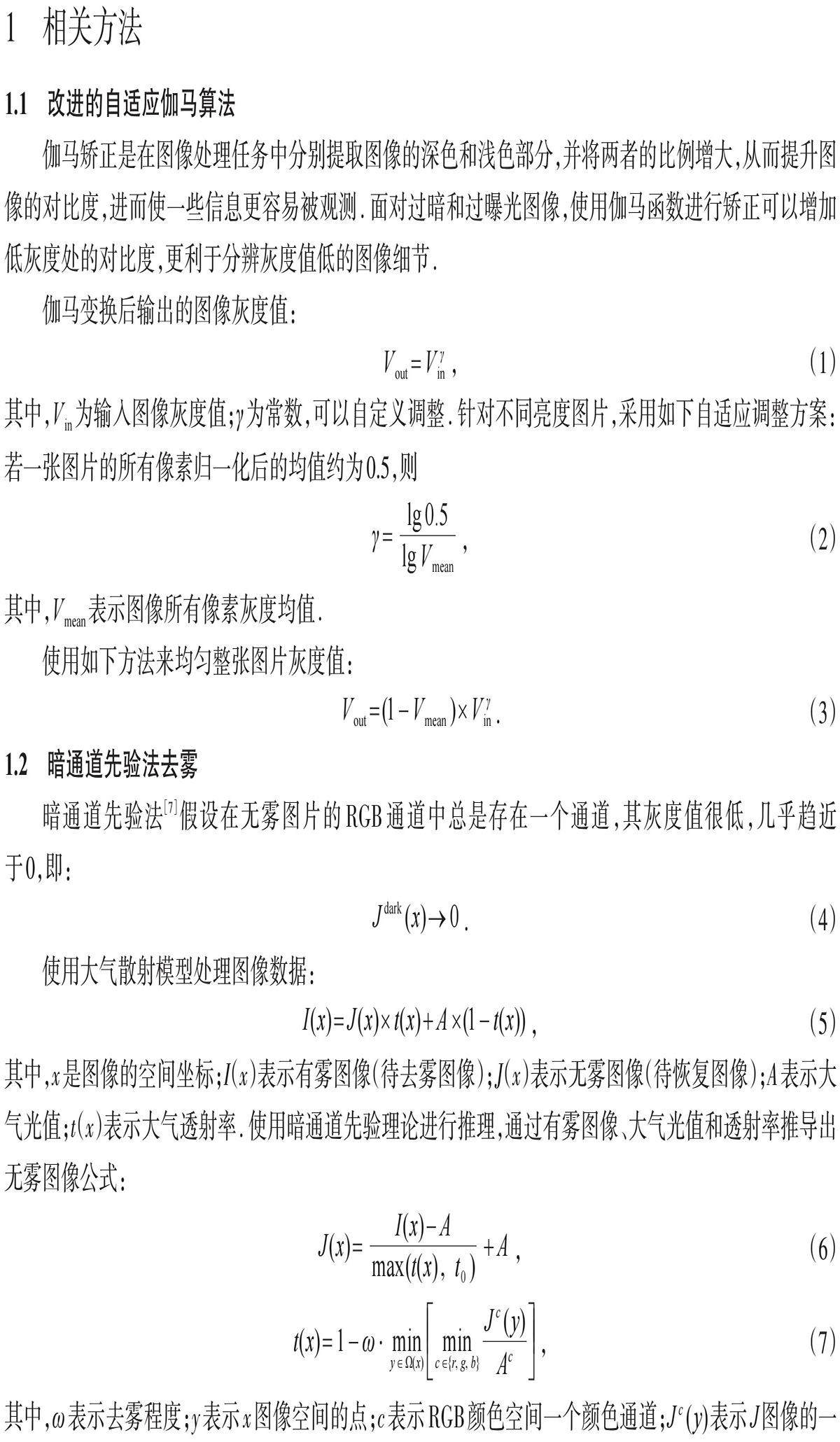 1 相关方法

1.1 改进的自适应伽马算法

伽马矫正是在图像处理任务中分别提取图像的深色和浅色部分,并将两者的比例增大,从而提升图像的对比度,进而使一些信息更容易被观测.面对过暗和过曝光图像,使用伽马函数进行矫正可以增加低灰度处的对比度,更利于分辨灰度值低的图像细节.

伽马变换后输出的图像灰度值:

$V_{out}=V_{in}^{\gamma}$, (1)

其中,$V_{in}$为输入图像灰度值;$\gamma$为常数,可以自定义调整.针对不同亮度图片,采用如下自适应调整方案:若一张图片的所有像素归一化后的均值约为0.5,则

$\gamma=\frac{\lg 0.5}{\lg V_{mean}}$, (2)

其中,$V_{mean}$表示图像所有像素灰度均值.

使用如下方法来均匀整张图片灰度值:

$V_{out}=(1-V_{mean})\times V_{in}^{\gamma}$. (3)

1.2 暗通道先验法去雾

暗通道先验法$^{[7]}$假设在无雾图片的RGB通道中总是存在一个通道,其灰度值很低,几乎趋近于0,即:

$J^{dark}(x)\to 0$. (4)

使用大气散射模型处理图像数据:

$I(x)=J(x)\times t(x)+A\times(1-t(x))$, (5)

其中,$x$是图像的空间坐标;$I(x)$表示有雾图像(待去雾图像);$J(x)$表示无雾图像(待恢复图像);$A$表示大气光值;$t(x)$表示大气透射率.使用暗通道先验理论进行推理,通过有雾图像、大气光值和透射率推导出无雾图像公式:

$J(x)=\frac{I(x)-A}{\max(t(x),\ t_0)}+A$, (6)

$t(x)=1-\omega\cdot\min_{y\in\Omega(x)}\left[\min_{c\in\{r,g,b\}}\frac{J^c(y)}{A^c}\right]$, (7)

其中,$\omega$表示去雾程度;$y$表示$x$图像空间的点;$c$表示RGB颜色空间一个颜色通道;$J^c(y)$表示$J$图像的一